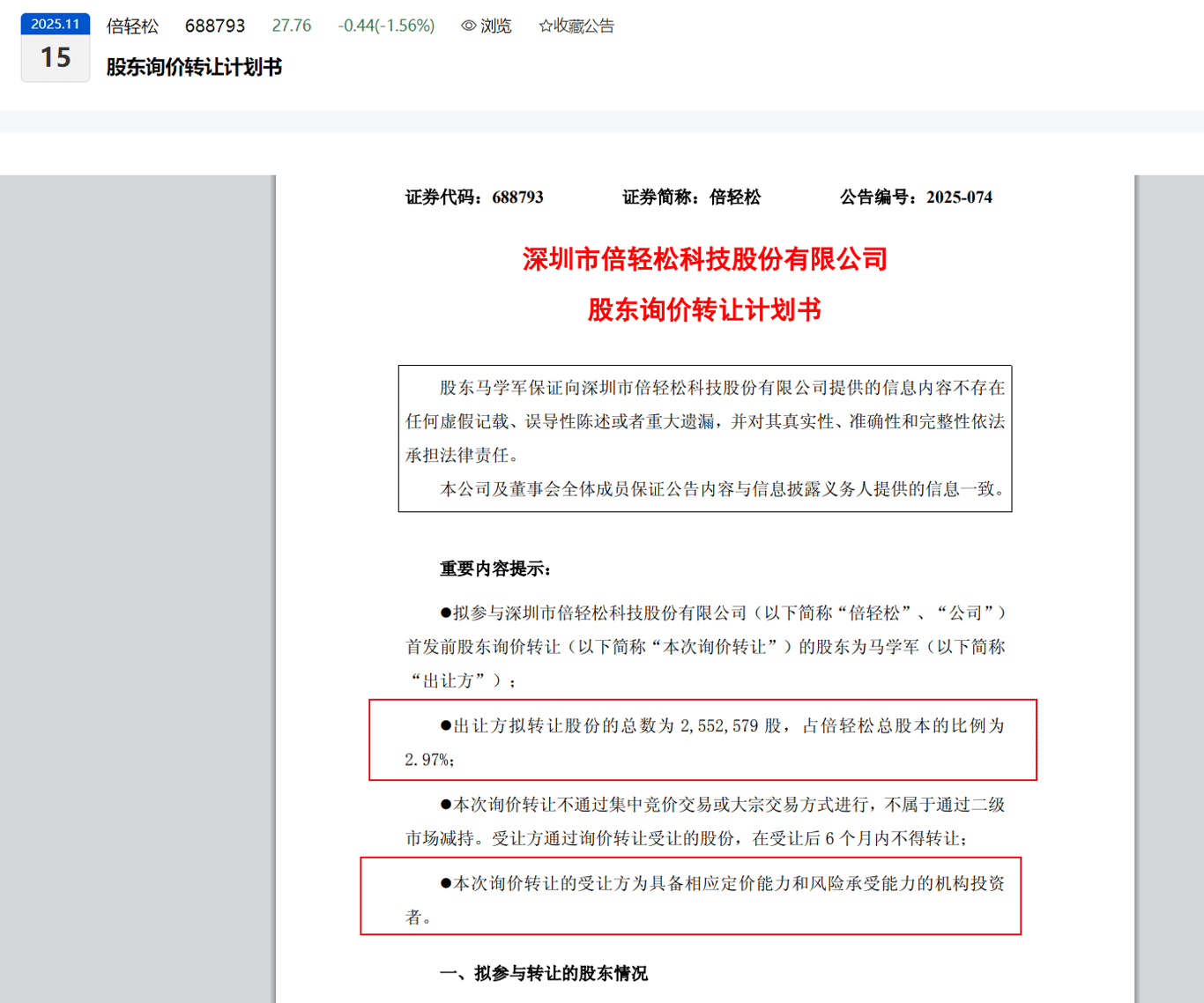 2025.11
15

倍轻松　688793　27.76　-0.44(-1.56%)　浏览　☆收藏公告

股东询价转让计划书

证券代码：688793　　证券简称：倍轻松　　公告编号：2025-074

深圳市倍轻松科技股份有限公司
股东询价转让计划书

股东马学军保证向深圳市倍轻松科技股份有限公司提供的信息内容不存在任何虚假记载、误导性陈述或者重大遗漏，并对其真实性、准确性和完整性依法承担法律责任。

本公司及董事会全体成员保证公告内容与信息披露义务人提供的信息一致。

重要内容提示：

●拟参与深圳市倍轻松科技股份有限公司（以下简称“倍轻松”、“公司”）首发前股东询价转让（以下简称“本次询价转让”）的股东为马学军（以下简称“出让方”）；

●出让方拟转让股份的总数为 2,552,579 股，占倍轻松总股本的比例为 2.97%；

●本次询价转让不通过集中竞价交易或大宗交易方式进行，不属于通过二级市场减持。受让方通过询价转让受让的股份，在受让后 6 个月内不得转让；

●本次询价转让的受让方为具备相应定价能力和风险承受能力的机构投资者。

一、拟参与转让的股东情况